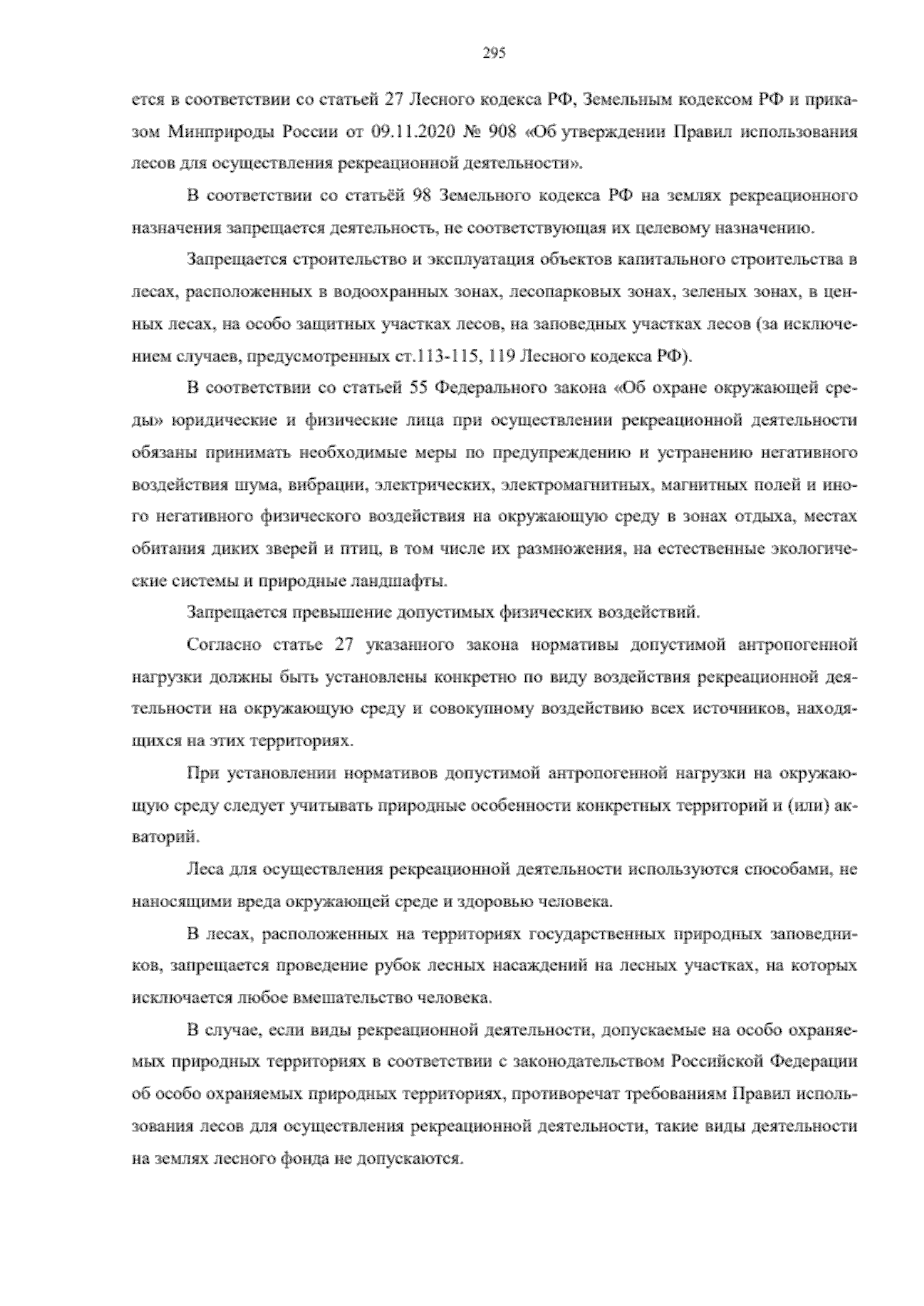 295

ется в соответствии со статьей 27 Лесного кодекса РФ, Земельным кодексом РФ и приказом Минприроды России от 09.11.2020 № 908 «Об утверждении Правил использования лесов для осуществления рекреационной деятельности».

В соответствии со статьёй 98 Земельного кодекса РФ на землях рекреационного назначения запрещается деятельность, не соответствующая их целевому назначению.

Запрещается строительство и эксплуатация объектов капитального строительства в лесах, расположенных в водоохранных зонах, лесопарковых зонах, зеленых зонах, в ценных лесах, на особо защитных участках лесов, на заповедных участках лесов (за исключением случаев, предусмотренных ст.113-115, 119 Лесного кодекса РФ).

В соответствии со статьей 55 Федерального закона «Об охране окружающей среды» юридические и физические лица при осуществлении рекреационной деятельности обязаны принимать необходимые меры по предупреждению и устранению негативного воздействия шума, вибрации, электрических, электромагнитных, магнитных полей и иного негативного физического воздействия на окружающую среду в зонах отдыха, местах обитания диких зверей и птиц, в том числе их размножения, на естественные экологические системы и природные ландшафты.

Запрещается превышение допустимых физических воздействий.

Согласно статье 27 указанного закона нормативы допустимой антропогенной нагрузки должны быть установлены конкретно по виду воздействия рекреационной деятельности на окружающую среду и совокупному воздействию всех источников, находящихся на этих территориях.

При установлении нормативов допустимой антропогенной нагрузки на окружающую среду следует учитывать природные особенности конкретных территорий и (или) акваторий.

Леса для осуществления рекреационной деятельности используются способами, не наносящими вреда окружающей среде и здоровью человека.

В лесах, расположенных на территориях государственных природных заповедников, запрещается проведение рубок лесных насаждений на лесных участках, на которых исключается любое вмешательство человека.

В случае, если виды рекреационной деятельности, допускаемые на особо охраняемых природных территориях в соответствии с законодательством Российской Федерации об особо охраняемых природных территориях, противоречат требованиям Правил использования лесов для осуществления рекреационной деятельности, такие виды деятельности на землях лесного фонда не допускаются.